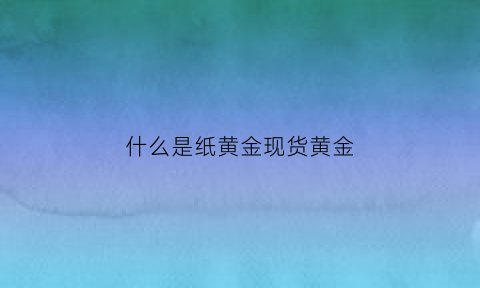 什么是纸黄金现货黄金